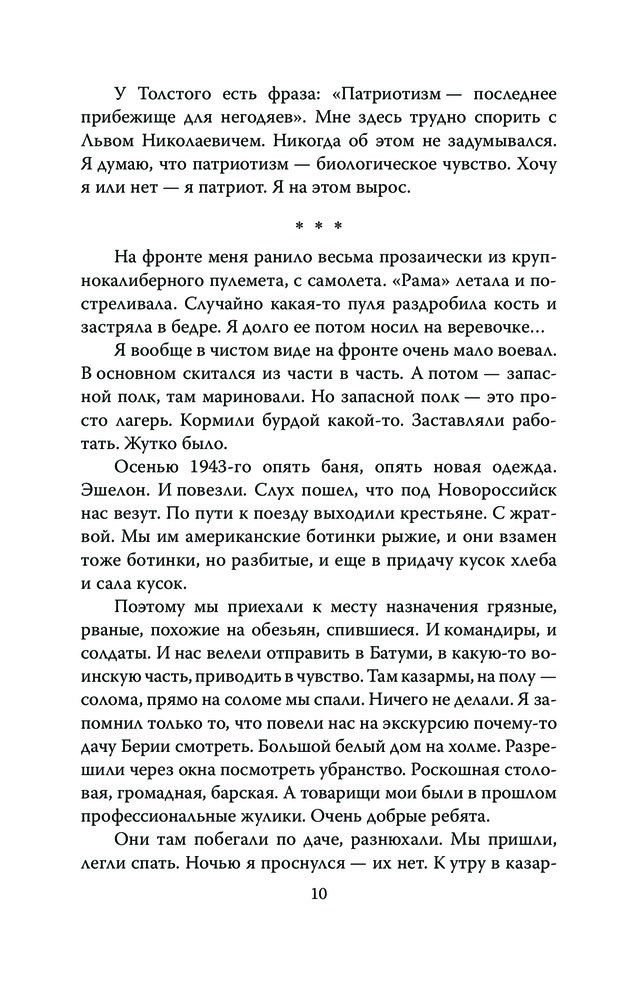 У Толстого есть фраза: «Патриотизм — последнее прибежище для негодяев». Мне здесь трудно спорить с Львом Николаевичем. Никогда об этом не задумывался. Я думаю, что патриотизм — биологическое чувство. Хочу я или нет — я патриот. Я на этом вырос.

* * *

На фронте меня ранило весьма прозаически из крупнокалиберного пулемета, с самолета. «Рама» летала и постреливала. Случайно какая-то пуля раздробила кость и застряла в бедре. Я долго ее потом носил на веревочке…

Я вообще в чистом виде на фронте очень мало воевал. В основном скитался из части в часть. А потом — запасной полк, там мариновали. Но запасной полк — это просто лагерь. Кормили бурдой какой-то. Заставляли работать. Жутко было.

Осенью 1943-го опять баня, опять новая одежда. Эшелон. И повезли. Слух пошел, что под Новороссийск нас везут. По пути к поезду выходили крестьяне. С жратвой. Мы им американские ботинки рыжие, и они взамен тоже ботинки, но разбитые, и еще в придачу кусок хлеба и сала кусок.

Поэтому мы приехали к месту назначения грязные, рваные, похожие на обезьян, спившиеся. И командиры, и солдаты. И нас велели отправить в Батуми, в какую-то воинскую часть, приводить в чувство. Там казармы, на полу — солома, прямо на соломе мы спали. Ничего не делали. Я запомнил только то, что повели нас на экскурсию почему-то дачу Берии смотреть. Большой дом на холме. Разрешили через окна посмотреть убранство. Роскошная столовая, громадная, барская. А товарищи мои были в прошлом профессиональные жулики. Очень добрые ребята.

Они там побегали по даче, разнюхали. Мы пришли, легли спать. Ночью я проснулся — их нет. К утру в казар-

10